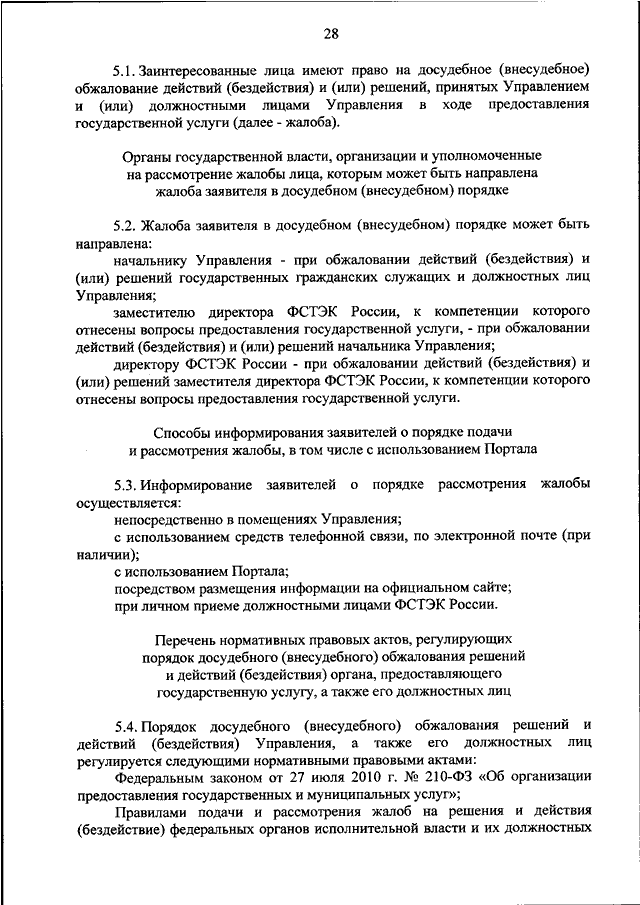 28

5.1. Заинтересованные лица имеют право на досудебное (внесудебное) обжалование действий (бездействия) и (или) решений, принятых Управлением и (или) должностными лицами Управления в ходе предоставления государственной услуги (далее - жалоба).

Органы государственной власти, организации и уполномоченные на рассмотрение жалобы лица, которым может быть направлена жалоба заявителя в досудебном (внесудебном) порядке

5.2. Жалоба заявителя в досудебном (внесудебном) порядке может быть направлена:

начальнику Управления - при обжаловании действий (бездействия) и (или) решений государственных гражданских служащих и должностных лиц Управления;

заместителю директора ФСТЭК России, к компетенции которого отнесены вопросы предоставления государственной услуги, - при обжаловании действий (бездействия) и (или) решений начальника Управления;

директору ФСТЭК России - при обжаловании действий (бездействия) и (или) решений заместителя директора ФСТЭК России, к компетенции которого отнесены вопросы предоставления государственной услуги.

Способы информирования заявителей о порядке подачи и рассмотрения жалобы, в том числе с использованием Портала

5.3. Информирование заявителей о порядке рассмотрения жалобы осуществляется:

непосредственно в помещениях Управления;

с использованием средств телефонной связи, по электронной почте (при наличии);

с использованием Портала;

посредством размещения информации на официальном сайте;

при личном приеме должностными лицами ФСТЭК России.

Перечень нормативных правовых актов, регулирующих порядок досудебного (внесудебного) обжалования решений и действий (бездействия) органа, предоставляющего государственную услугу, а также его должностных лиц

5.4. Порядок досудебного (внесудебного) обжалования решений и действий (бездействия) Управления, а также его должностных лиц регулируется следующими нормативными правовыми актами:

Федеральным законом от 27 июля 2010 г. № 210-ФЗ «Об организации предоставления государственных и муниципальных услуг»;

Правилами подачи и рассмотрения жалоб на решения и действия (бездействие) федеральных органов исполнительной власти и их должностных